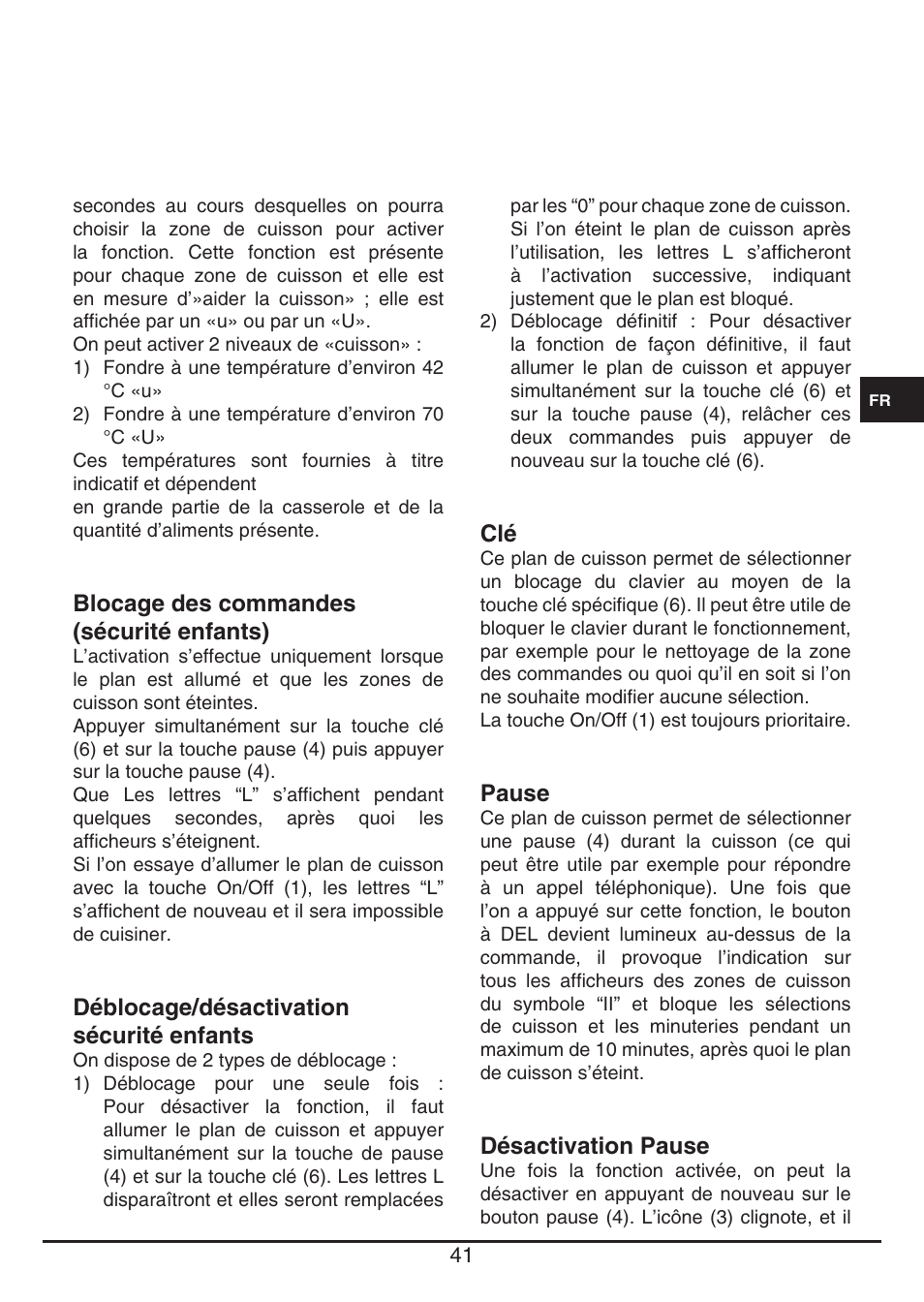 secondes au cours desquelles on pourra choisir la zone de cuisson pour activer la fonction. Cette fonction est présente pour chaque zone de cuisson et elle est en mesure d'»aider la cuisson» ; elle est affichée par un «u» ou par un «U».
On peut activer 2 niveaux de «cuisson» :
1) Fondre à une température d'environ 42 °C «u»
2) Fondre à une température d'environ 70 °C «U»
Ces températures sont fournies à titre indicatif et dépendent
en grande partie de la casserole et de la quantité d'aliments présente.

Blocage des commandes (sécurité enfants)
L'activation s'effectue uniquement lorsque le plan est allumé et que les zones de cuisson sont éteintes.
Appuyer simultanément sur la touche clé (6) et sur la touche pause (4) puis appuyer sur la touche pause (4).
Que Les lettres "L" s'affichent pendant quelques secondes, après quoi les afficheurs s'éteignent.
Si l'on essaye d'allumer le plan de cuisson avec la touche On/Off (1), les lettres "L" s'affichent de nouveau et il sera impossible de cuisiner.

Déblocage/désactivation sécurité enfants
On dispose de 2 types de déblocage :
1) Déblocage pour une seule fois : Pour désactiver la fonction, il faut allumer le plan de cuisson et appuyer simultanément sur la touche de pause (4) et sur la touche clé (6). Les lettres L disparaîtront et elles seront remplacées par les "0" pour chaque zone de cuisson. Si l'on éteint le plan de cuisson après l'utilisation, les lettres L s'afficheront à l'activation successive, indiquant justement que le plan est bloqué.
2) Déblocage définitif : Pour désactiver la fonction de façon définitive, il faut allumer le plan de cuisson et appuyer simultanément sur la touche clé (6) et sur la touche pause (4), relâcher ces deux commandes puis appuyer de nouveau sur la touche clé (6).

FR

Clé
Ce plan de cuisson permet de sélectionner un blocage du clavier au moyen de la touche clé spécifique (6). Il peut être utile de bloquer le clavier durant le fonctionnement, par exemple pour le nettoyage de la zone des commandes ou quoi qu'il en soit si l'on ne souhaite modifier aucune sélection.
La touche On/Off (1) est toujours prioritaire.

Pause
Ce plan de cuisson permet de sélectionner une pause (4) durant la cuisson (ce qui peut être utile par exemple pour répondre à un appel téléphonique). Une fois que l'on a appuyé sur cette fonction, le bouton à DEL devient lumineux au-dessus de la commande, il provoque l'indication sur tous les afficheurs des zones de cuisson du symbole "II" et bloque les sélections de cuisson et les minuteries pendant un maximum de 10 minutes, après quoi le plan de cuisson s'éteint.

Désactivation Pause
Une fois la fonction activée, on peut la désactiver en appuyant de nouveau sur le bouton pause (4). L'icône (3) clignote, et il

41